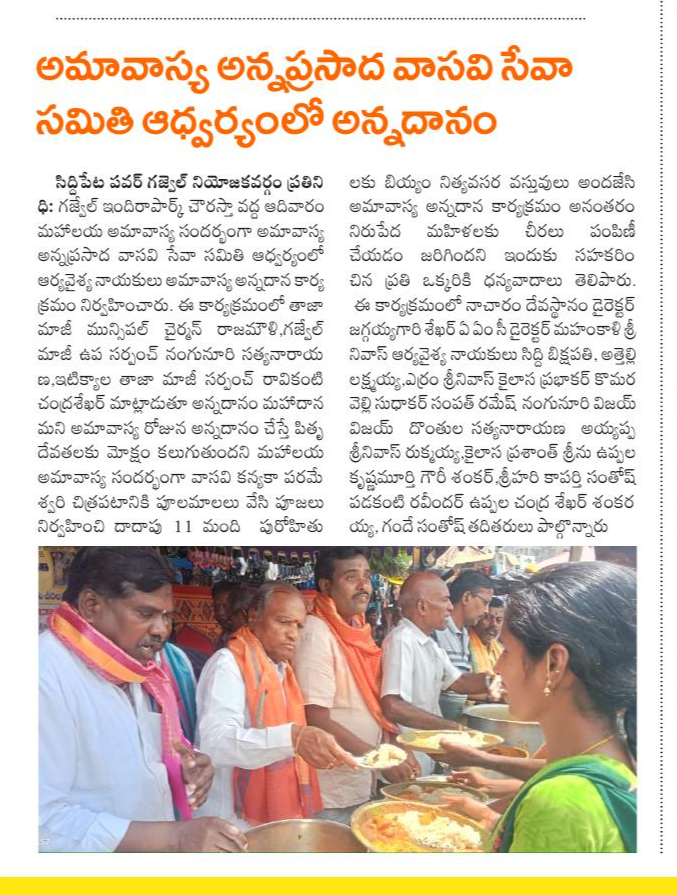 అమావాస్య అన్నప్రసాద వాసవి సేవా సమితి ఆధ్వర్యంలో అన్నదానం

సిద్దిపేట పవర్ గజ్వేల్ నియోజకవర్గం ప్రతినిధి: గజ్వేల్ ఇందిరాపార్క్ చౌరస్తా వద్ద ఆదివారం మహాలయ అమావాస్య సందర్భంగా అమావాస్య అన్నప్రసాద వాసవి సేవా సమితి ఆధ్వర్యంలో ఆర్యవైశ్య నాయకులు అమావాస్య అన్నదాన కార్యక్రమం నిర్వహించారు. ఈ కార్యక్రమంలో తాజా మాజీ మున్సిపల్ చైర్మన్ రాజమౌళి,గజ్వేల్ మాజీ ఉప సర్పంచ్ నంగునూరి సత్యనారాయణ,ఇటిక్యాల తాజా మాజీ సర్పంచ్ రావికంటి చంద్రశేఖర్ మాట్లాడుతూ అన్నదానం మహాదానమని అమావాస్య రోజున అన్నదానం చేస్తే పితృదేవతలకు మోక్షం కలుగుతుందని మహాలయ అమావాస్య సందర్భంగా వాసవి కన్యకా పరమేశ్వరి చిత్రపటానికి పూలమాలలు వేసి పూజలు నిర్వహించి దాదాపు 11 మంది పురోహితులకు బియ్యం నిత్యవసర వస్తువులు అందజేసి అమావాస్య అన్నదాన కార్యక్రమం అనంతరం నిరుపేద మహిళలకు చీరలు పంపిణీ చేయడం జరిగిందని ఇందుకు సహకరించిన ప్రతి ఒక్కరికి ధన్యవాదాలు తెలిపారు.

ఈ కార్యక్రమంలో నాచారం దేవస్థానం డైరెక్టర్ జగ్గయ్యగారి శేఖర్ ఏ ఎం సీ డైరెక్టర్ మహంకాళి శ్రీనివాస్ ఆర్యవైశ్య నాయకులు సిద్ది బిక్షపతి, అత్తెల్లి లక్ష్మయ్య,ఎర్రం శ్రీనివాస్ కైలాస ప్రభాకర్ కొమరవెల్లి సుధాకర్ సంపత్ రమేష్ నంగునూరి విజయ్ విజయ్ దొంతుల సత్యనారాయణ అయ్యప్ప శ్రీనివాస్ రుక్మయ్య,కైలాస ప్రశాంత్ శ్రీను ఉప్పల కృష్ణమూర్తి గౌరీ శంకర్,శ్రీహరి కాపర్తి సంతోష్ పడకంటి రవీందర్ ఉప్పల చంద్ర శేఖర్ శంకరయ్య, గందే సంతోష్ తదితరులు పాల్గొన్నారు